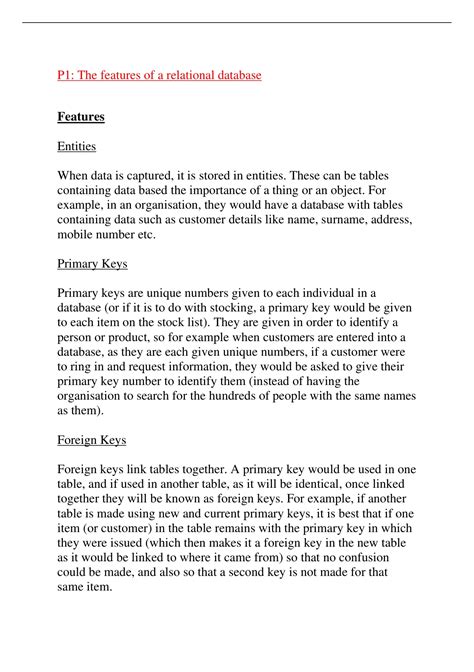 P1: The features of a relational database

Features

Entities

When data is captured, it is stored in entities. These can be tables containing data based the importance of a thing or an object. For example, in an organisation, they would have a database with tables containing data such as customer details like name, surname, address, mobile number etc.

Primary Keys

Primary keys are unique numbers given to each individual in a database (or if it is to do with stocking, a primary key would be given to each item on the stock list). They are given in order to identify a person or product, so for example when customers are entered into a database, as they are each given unique numbers, if a customer were to ring in and request information, they would be asked to give their primary key number to identify them (instead of having the organisation to search for the hundreds of people with the same names as them).

Foreign Keys

Foreign keys link tables together. A primary key would be used in one table, and if used in another table, as it will be identical, once linked together they will be known as foreign keys. For example, if another table is made using new and current primary keys, it is best that if one item (or customer) in the table remains with the primary key in which they were issued (which then makes it a foreign key in the new table as it would be linked to where it came from) so that no confusion could be made, and also so that a second key is not made for that same item.